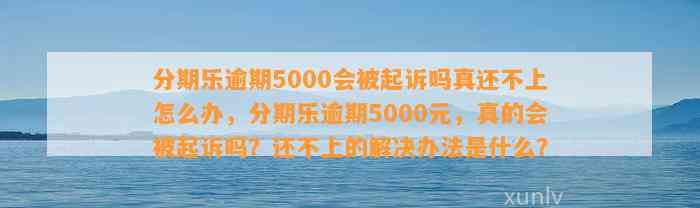 分期乐逾期5000会被起诉吗真还不上怎么办，分期乐逾期5000元，真的会被起诉吗？还不上的解决办法是什么？

xunlv